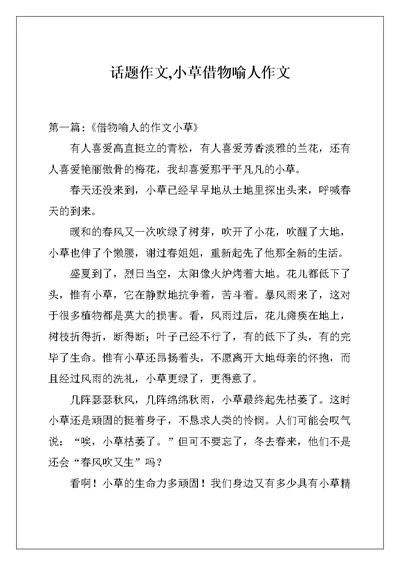 话题作文,小草借物喻人作文

第一篇:《借物喻人的作文小草》

有人喜爱高直挺立的青松，有人喜爱芳香淡雅的兰花，还有人喜爱艳丽傲骨的梅花，我却喜爱那平平凡凡的小草。

春天还没来到，小草已经早早地从土地里探出头来，呼喊春天的到来。

暖和的春风又一次吹绿了树芽，吹开了小花，吹醒了大地，小草也伸了个懒腰，谢过春姐姐，重新起先了他那全新的生活。

盛夏到了，烈日当空，太阳像火炉烤着大地。花儿都低下了头，惟有小草，它在静默地抗争着，苦斗着。暴风雨来了，这对于很多植物都是莫大的损害。看，风雨过后，花儿瘫痪在地上，树枝折得折，断得断；叶子已经不行了，有的低下了头，有的完毕了生命。惟有小草还昂扬着头，不愿离开大地母亲的怀抱，而且经过风雨的洗礼，小草更绿了，更得意了。

几阵瑟瑟秋风，几阵绵绵秋雨，小草最终起先枯萎了。这时小草还是顽固的挺着身子，不恳求人类的怜悯。人们可能会叹气说：“唉，小草枯萎了。”但可不要忘了，冬去春来，他们不是还会“春风吹又生”吗？

看啊！小草的生命力多顽固！我们身边又有多少具有小草精